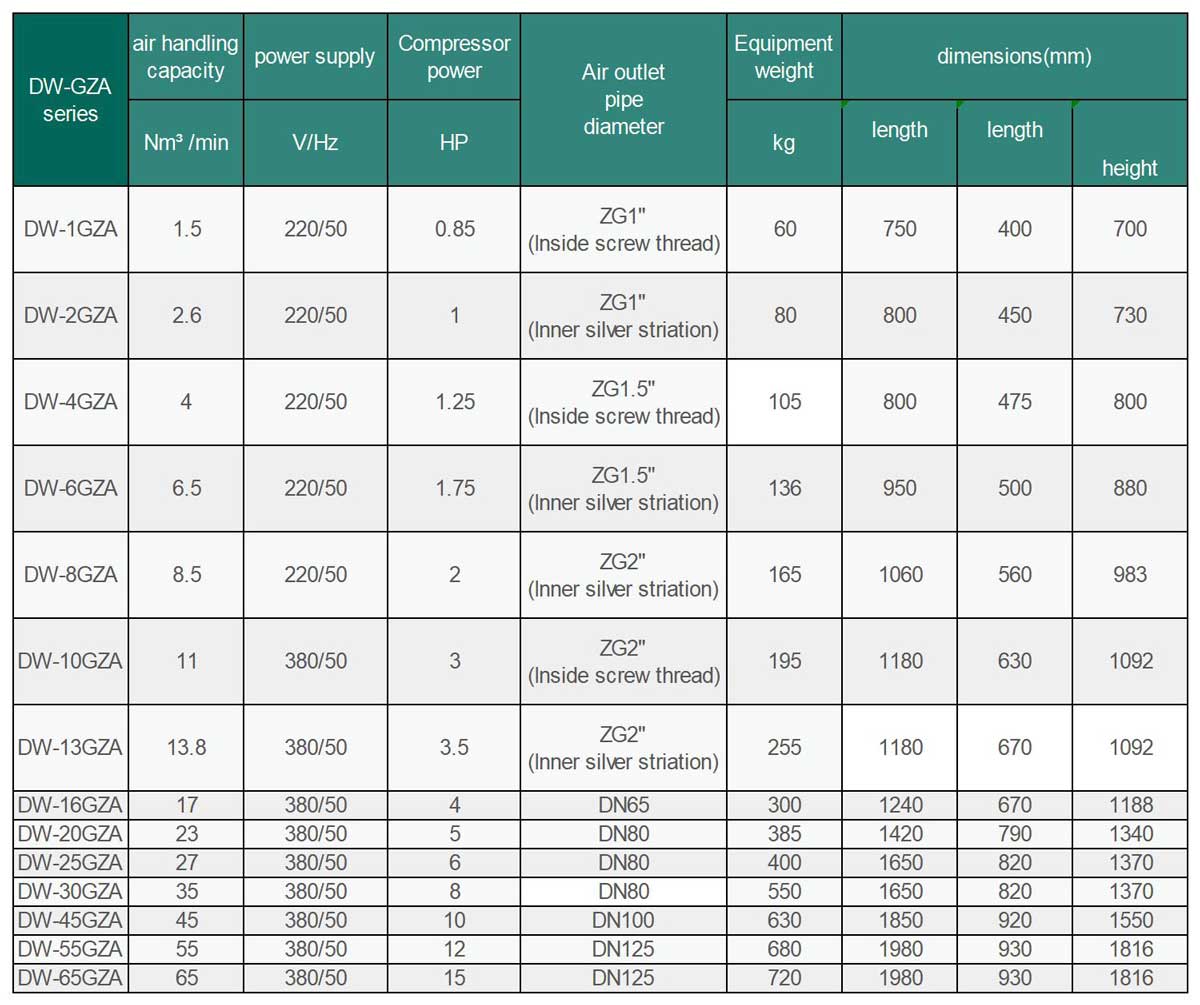 | DW-GZA series | air handling capacity | power supply | Compressor power | Air outlet pipe diameter | Equipment weight | dimensions(mm) | | |
|---|---|---|---|---|---|---|---|---|
| | Nm³ /min | V/Hz | HP | | kg | length | length | height |
| DW-1GZA | 1.5 | 220/50 | 0.85 | ZG1" (Inside screw thread) | 60 | 750 | 400 | 700 |
| DW-2GZA | 2.6 | 220/50 | 1 | ZG1" (Inner silver striation) | 80 | 800 | 450 | 730 |
| DW-4GZA | 4 | 220/50 | 1.25 | ZG1.5" (Inside screw thread) | 105 | 800 | 475 | 800 |
| DW-6GZA | 6.5 | 220/50 | 1.75 | ZG1.5" (Inner silver striation) | 136 | 950 | 500 | 880 |
| DW-8GZA | 8.5 | 220/50 | 2 | ZG2" (Inner silver striation) | 165 | 1060 | 560 | 983 |
| DW-10GZA | 11 | 380/50 | 3 | ZG2" (Inside screw thread) | 195 | 1180 | 630 | 1092 |
| DW-13GZA | 13.8 | 380/50 | 3.5 | ZG2" (Inner silver striation) | 255 | 1180 | 670 | 1092 |
| DW-16GZA | 17 | 380/50 | 4 | DN65 | 300 | 1240 | 670 | 1188 |
| DW-20GZA | 23 | 380/50 | 5 | DN80 | 385 | 1420 | 790 | 1340 |
| DW-25GZA | 27 | 380/50 | 6 | DN80 | 400 | 1650 | 820 | 1370 |
| DW-30GZA | 35 | 380/50 | 8 | DN80 | 550 | 1650 | 820 | 1370 |
| DW-45GZA | 45 | 380/50 | 10 | DN100 | 630 | 1850 | 920 | 1550 |
| DW-55GZA | 55 | 380/50 | 12 | DN125 | 680 | 1980 | 930 | 1816 |
| DW-65GZA | 65 | 380/50 | 15 | DN125 | 720 | 1980 | 930 | 1816 |